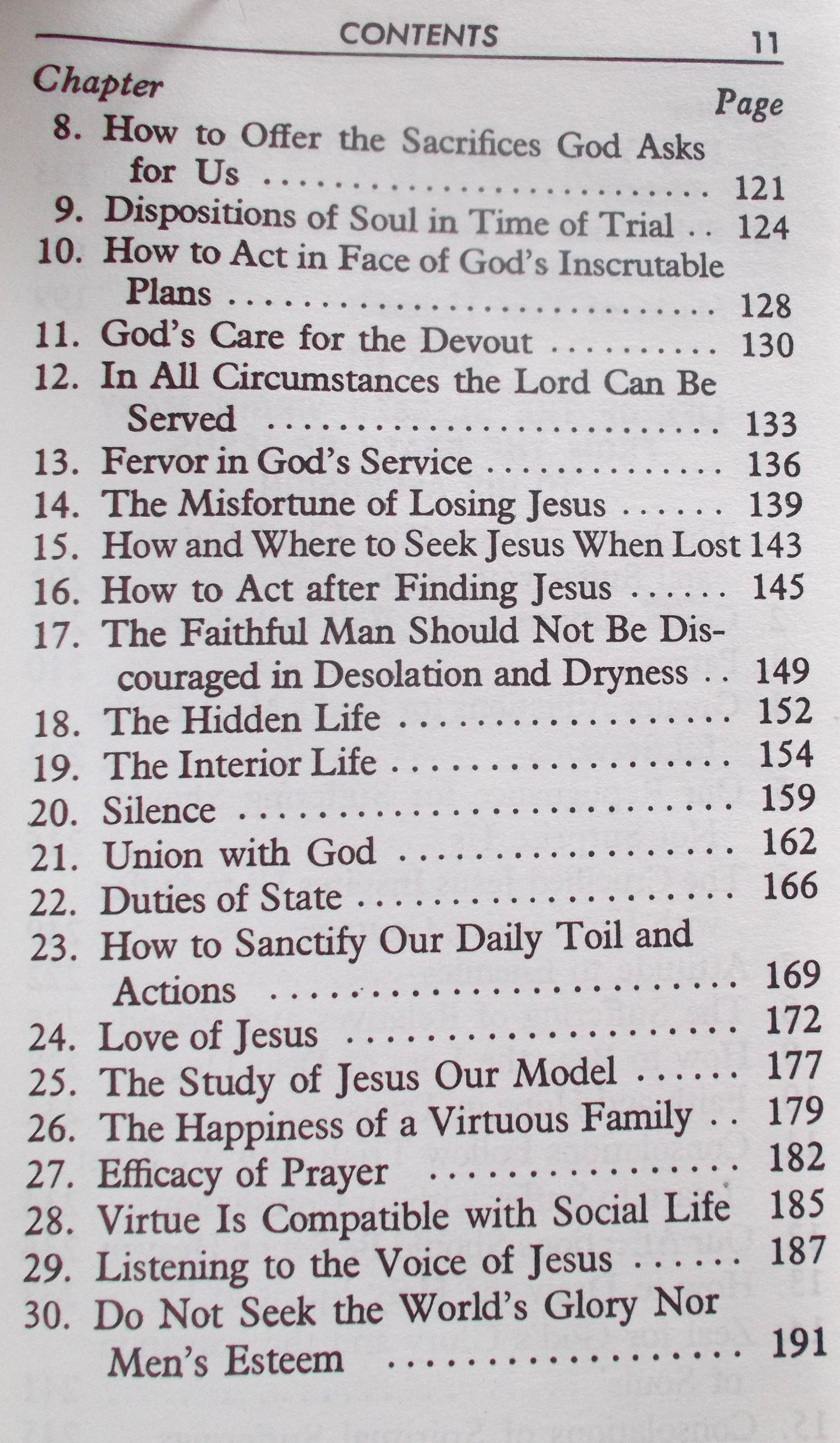 CONTENTS 11

Chapter
Page

8. How to Offer the Sacrifices God Asks for Us 121
9. Dispositions of Soul in Time of Trial 124
10. How to Act in Face of God's Inscrutable Plans 128
11. God's Care for the Devout 130
12. In All Circumstances the Lord Can Be Served 133
13. Fervor in God's Service 136
14. The Misfortune of Losing Jesus 139
15. How and Where to Seek Jesus When Lost 143
16. How to Act after Finding Jesus 145
17. The Faithful Man Should Not Be Discouraged in Desolation and Dryness 149
18. The Hidden Life 152
19. The Interior Life 154
20. Silence 159
21. Union with God 162
22. Duties of State 166
23. How to Sanctify Our Daily Toil and Actions 169
24. Love of Jesus 172
25. The Study of Jesus Our Model 177
26. The Happiness of a Virtuous Family 179
27. Efficacy of Prayer 182
28. Virtue Is Compatible with Social Life 185
29. Listening to the Voice of Jesus 187
30. Do Not Seek the World's Glory Nor Men's Esteem 191